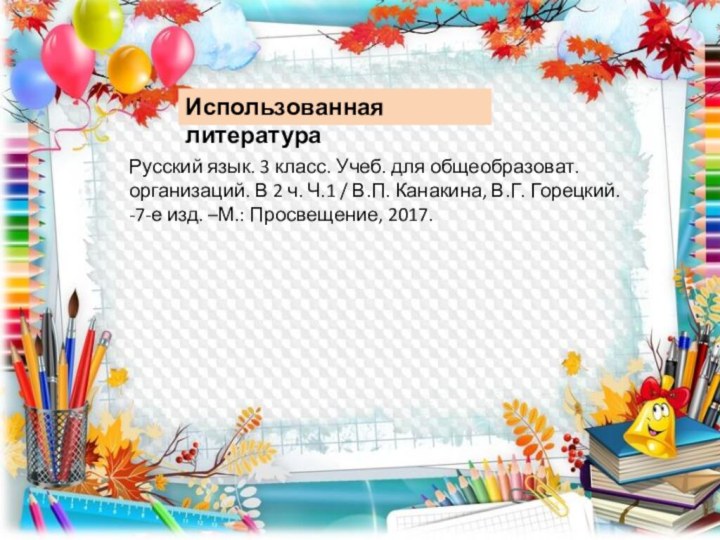 Использованная литература

Русский язык. 3 класс. Учеб. для общеобразоват. организаций. В 2 ч. Ч.1 / В.П. Канакина, В.Г. Горецкий. -7-е изд. –М.: Просвещение, 2017.